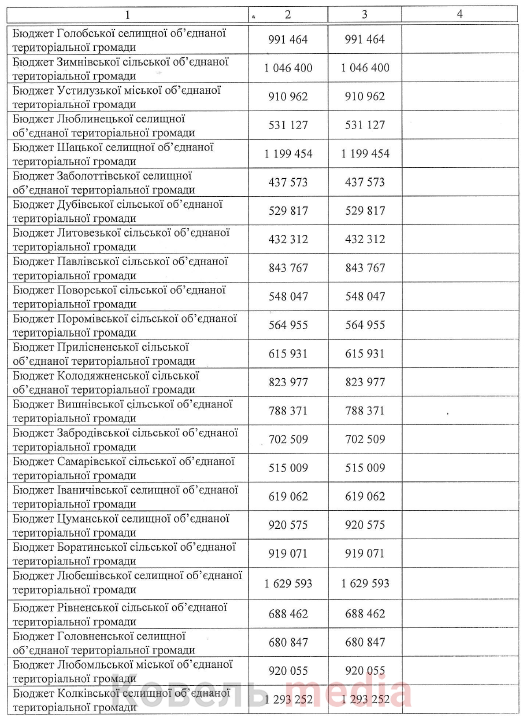 | 1 | 2 | 3 | 4 |
|---|---|---|---|
| Бюджет Голобської селищної об'єднаної територіальної громади | 991 464 | 991 464 | |
| Бюджет Зимнівської сільської об'єднаної територіальної громади | 1 046 400 | 1 046 400 | |
| Бюджет Устилузької міської об'єднаної територіальної громади | 910 962 | 910 962 | |
| Бюджет Люблинецької селищної об'єднаної територіальної громади | 531 127 | 531 127 | |
| Бюджет Шацької селищної об'єднаної територіальної громади | 1 199 454 | 1 199 454 | |
| Бюджет Заболоттівської селищної об'єднаної територіальної громади | 437 573 | 437 573 | |
| Бюджет Дубівської сільської об'єднаної територіальної громади | 529 817 | 529 817 | |
| Бюджет Литовезької сільської об'єднаної територіальної громади | 432 312 | 432 312 | |
| Бюджет Павлівської сільської об'єднаної територіальної громади | 843 767 | 843 767 | |
| Бюджет Поворської сільської об'єднаної територіальної громади | 548 047 | 548 047 | |
| Бюджет Поромівської сільської об'єднаної територіальної громади | 564 955 | 564 955 | |
| Бюджет Прилісненської сільської об'єднаної територіальної громади | 615 931 | 615 931 | |
| Бюджет Колодяжненської сільської об'єднаної територіальної громади | 823 977 | 823 977 | |
| Бюджет Вишнівської сільської об'єднаної територіальної громади | 788 371 | 788 371 | |
| Бюджет Забродівської сільської об'єднаної територіальної громади | 702 509 | 702 509 | |
| Бюджет Самарівської сільської об'єднаної територіальної громади | 515 009 | 515 009 | |
| Бюджет Іваничівської селищної об'єднаної територіальної громади | 619 062 | 619 062 | |
| Бюджет Цуманської селищної об'єднаної територіальної громади | 920 575 | 920 575 | |
| Бюджет Боратинської сільської об'єднаної територіальної громади | 919 071 | 919 071 | |
| Бюджет Любешівської селищної об'єднаної територіальної громади | 1 629 593 | 1 629 593 | |
| Бюджет Рівненської сільської об'єднаної територіальної громади | 688 462 | 688 462 | |
| Бюджет Головненської селищної об'єднаної територіальної громади | 680 847 | 680 847 | |
| Бюджет Любомльської міської об'єднаної територіальної громади | 920 055 | 920 055 | |
| Бюджет Колківської селищної об'єднаної територіальної громади | 1 293 252 | 1 293 252 | |

Ковель media